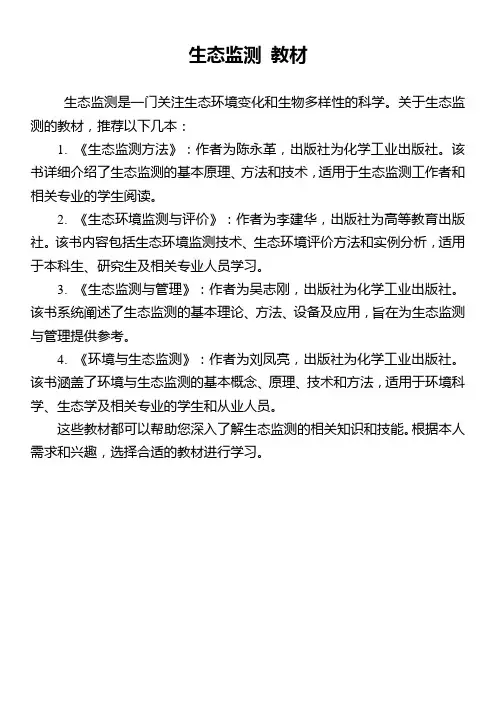 生态监测 教材

生态监测是一门关注生态环境变化和生物多样性的科学。关于生态监测的教材，推荐以下几本：

1. 《生态监测方法》：作者为陈永革，出版社为化学工业出版社。该书详细介绍了生态监测的基本原理、方法和技术，适用于生态监测工作者和相关专业的学生阅读。

2. 《生态环境监测与评价》：作者为李建华，出版社为高等教育出版社。该书内容包括生态环境监测技术、生态环境评价方法和实例分析，适用于本科生、研究生及相关专业人员学习。

3. 《生态监测与管理》：作者为吴志刚，出版社为化学工业出版社。该书系统阐述了生态监测的基本理论、方法、设备及应用，旨在为生态监测与管理提供参考。

4. 《环境与生态监测》：作者为刘凤亮，出版社为化学工业出版社。该书涵盖了环境与生态监测的基本概念、原理、技术和方法，适用于环境科学、生态学及相关专业的学生和从业人员。

这些教材都可以帮助您深入了解生态监测的相关知识和技能。根据本人需求和兴趣，选择合适的教材进行学习。